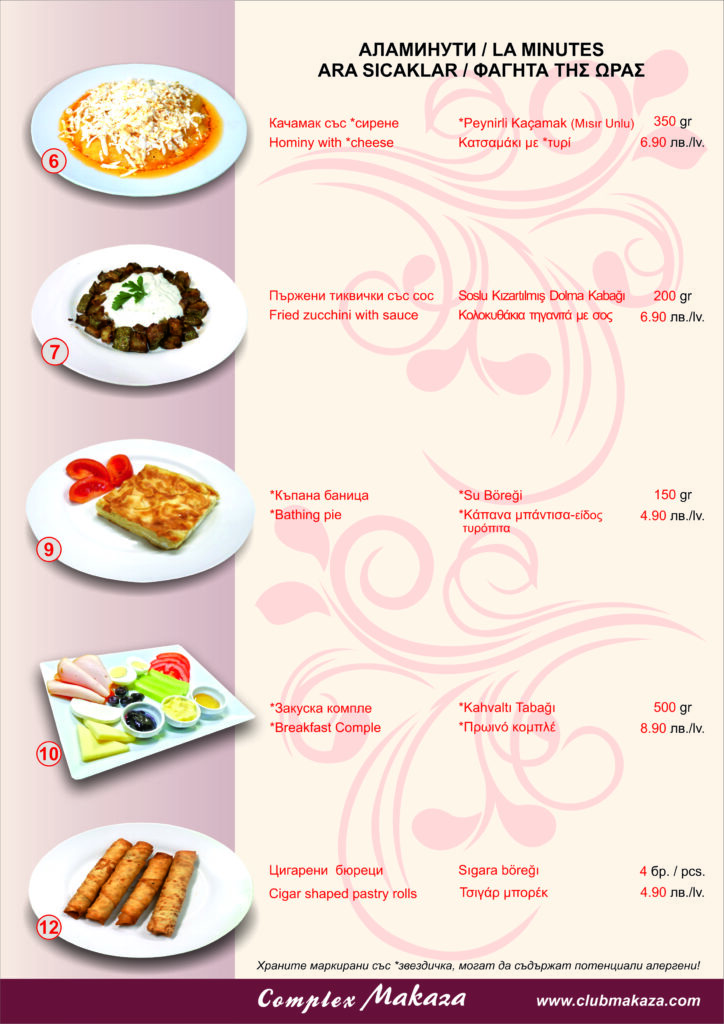 АЛАМИНУТИ / LA MINUTES
ARA SICAKLAR / ΦΑΓΗΤΑ ΤΗΣ ΩΡΑΣ

6

Качамак със *сирене
Hominy with *cheese

*Peynirli Kaçamak (Mısır Unlu)
Κατσαμάκι με *τυρί

350 gr
6.90 лв./lv.

7

Пържени тиквички със сос
Fried zucchini with sauce

Soslu Kızartılmış Dolma Kabağı
Κολοκυθάκια τηγανιτά με σος

200 gr
6.90 лв./lv.

9

*Къпана баница
*Bathing pie

*Su Böreği
*Κάπανα μπάντισα-είδος τυρόπιτα

150 gr
4.90 лв./lv.

10

*Закуска компле
*Breakfast Comple

*Kahvaltı Tabağı
*Πρωινό κομπλέ

500 gr
8.90 лв./lv.

12

Цигарени бюреци
Cigar shaped pastry rolls

Sıgara böreği
Τσιγάρ μπορέκ

4 бр. / pcs.
4.90 лв./lv.

Храните маркирани със *звездичка, могат да съдържат потенциали алергени!

Complex Makaza
www.clubmakaza.com